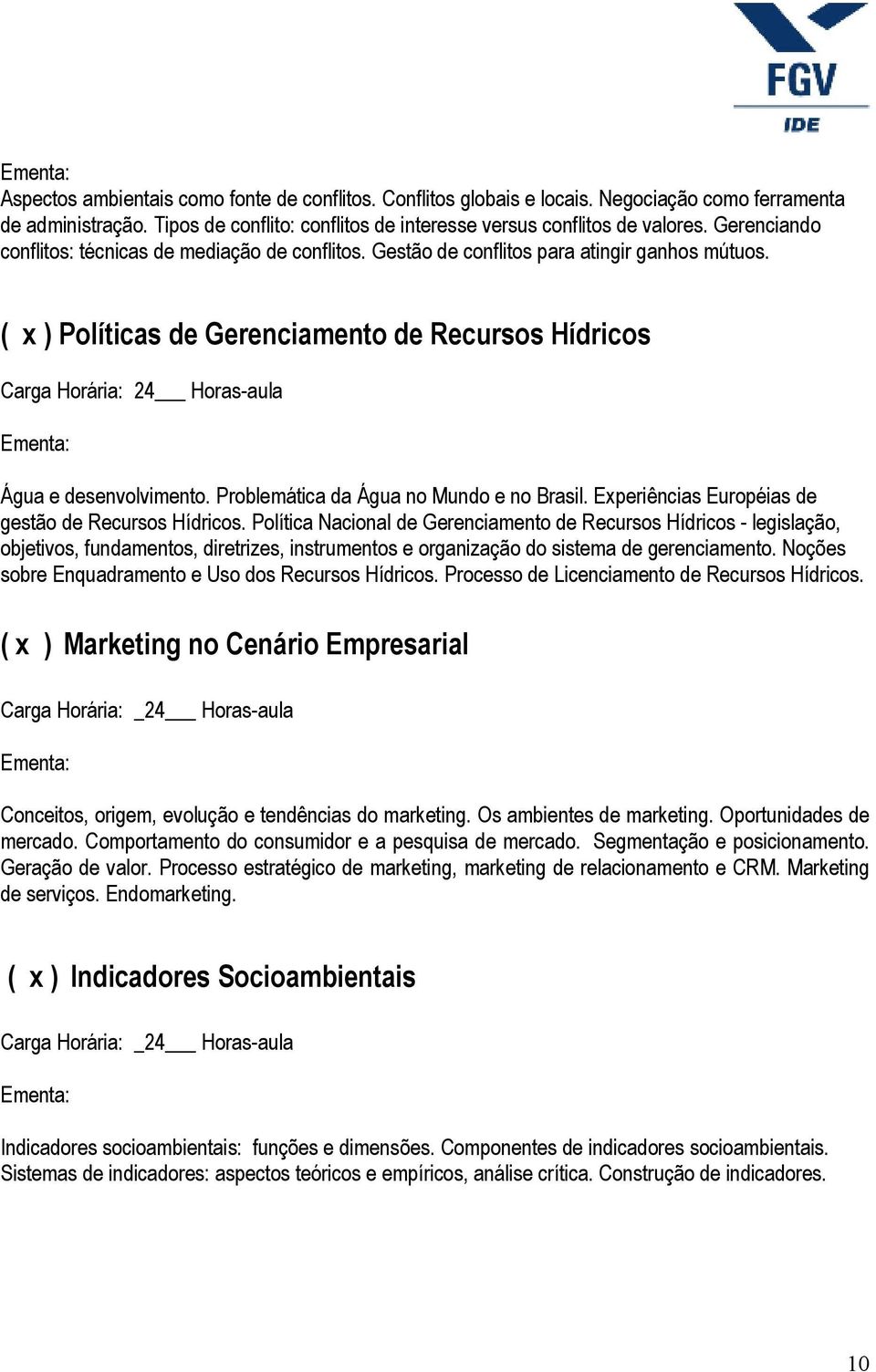 FGV
IDE

Ementa:
Aspectos ambientais como fonte de conflitos. Conflitos globais e locais. Negociação como ferramenta de administração. Tipos de conflito: conflitos de interesse versus conflitos de valores. Gerenciando conflitos: técnicas de mediação de conflitos. Gestão de conflitos para atingir ganhos mútuos.

( x ) Políticas de Gerenciamento de Recursos Hídricos

Carga Horária: 24___ Horas-aula

Ementa:

Água e desenvolvimento. Problemática da Água no Mundo e no Brasil. Experiências Européias de gestão de Recursos Hídricos. Política Nacional de Gerenciamento de Recursos Hídricos - legislação, objetivos, fundamentos, diretrizes, instrumentos e organização do sistema de gerenciamento. Noções sobre Enquadramento e Uso dos Recursos Hídricos. Processo de Licenciamento de Recursos Hídricos.

( x ) Marketing no Cenário Empresarial

Carga Horária: _24___ Horas-aula

Ementa:

Conceitos, origem, evolução e tendências do marketing. Os ambientes de marketing. Oportunidades de mercado. Comportamento do consumidor e a pesquisa de mercado. Segmentação e posicionamento. Geração de valor. Processo estratégico de marketing, marketing de relacionamento e CRM. Marketing de serviços. Endomarketing.

( x ) Indicadores Socioambientais

Carga Horária: _24___ Horas-aula

Ementa:

Indicadores socioambientais: funções e dimensões. Componentes de indicadores socioambientais. Sistemas de indicadores: aspectos teóricos e empíricos, análise crítica. Construção de indicadores.

10